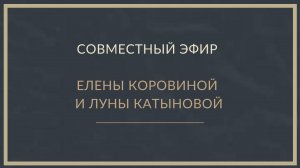 СОВМЕСТНЫЙ ЭФИР

ЕЛЕНЫ КОРОВИНОЙ И ЛУНЫ КАТЫНОВОЙ